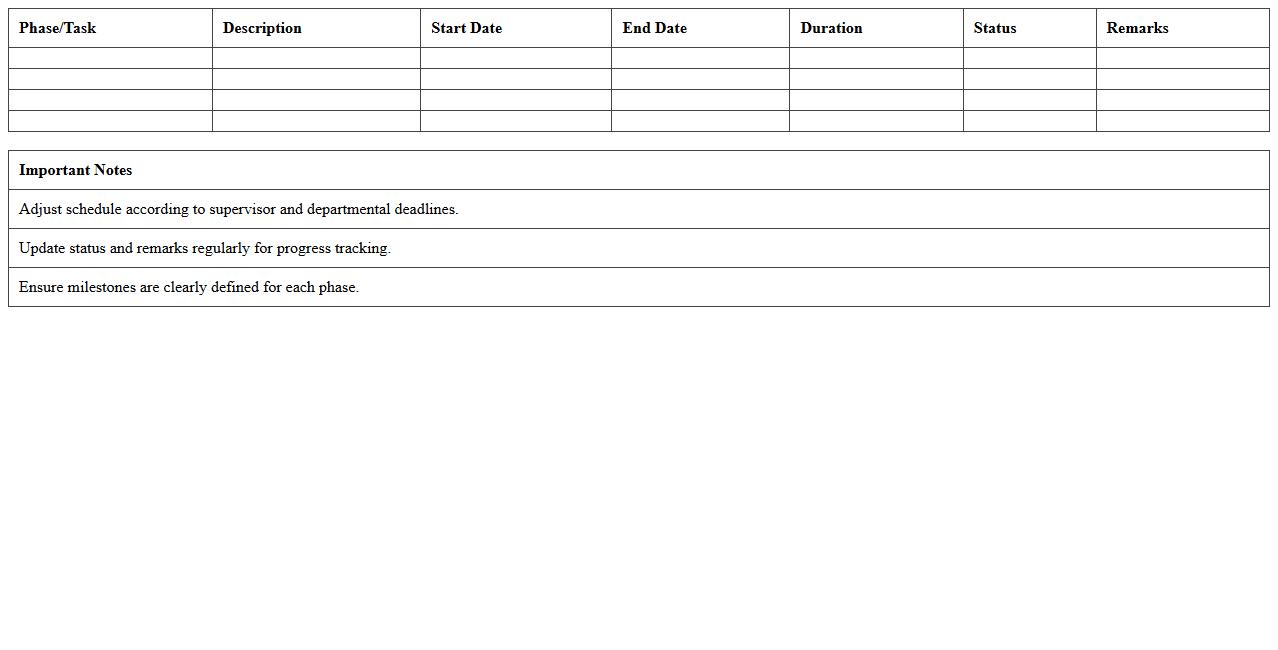 | Phase/Task | Description | Start Date | End Date | Duration | Status | Remarks |
|---|---|---|---|---|---|---|
| | | | | | | |
| | | | | | | |
| | | | | | | |
| | | | | | | |

| Important Notes |
|---|
| Adjust schedule according to supervisor and departmental deadlines. |
| Update status and remarks regularly for progress tracking. |
| Ensure milestones are clearly defined for each phase. |